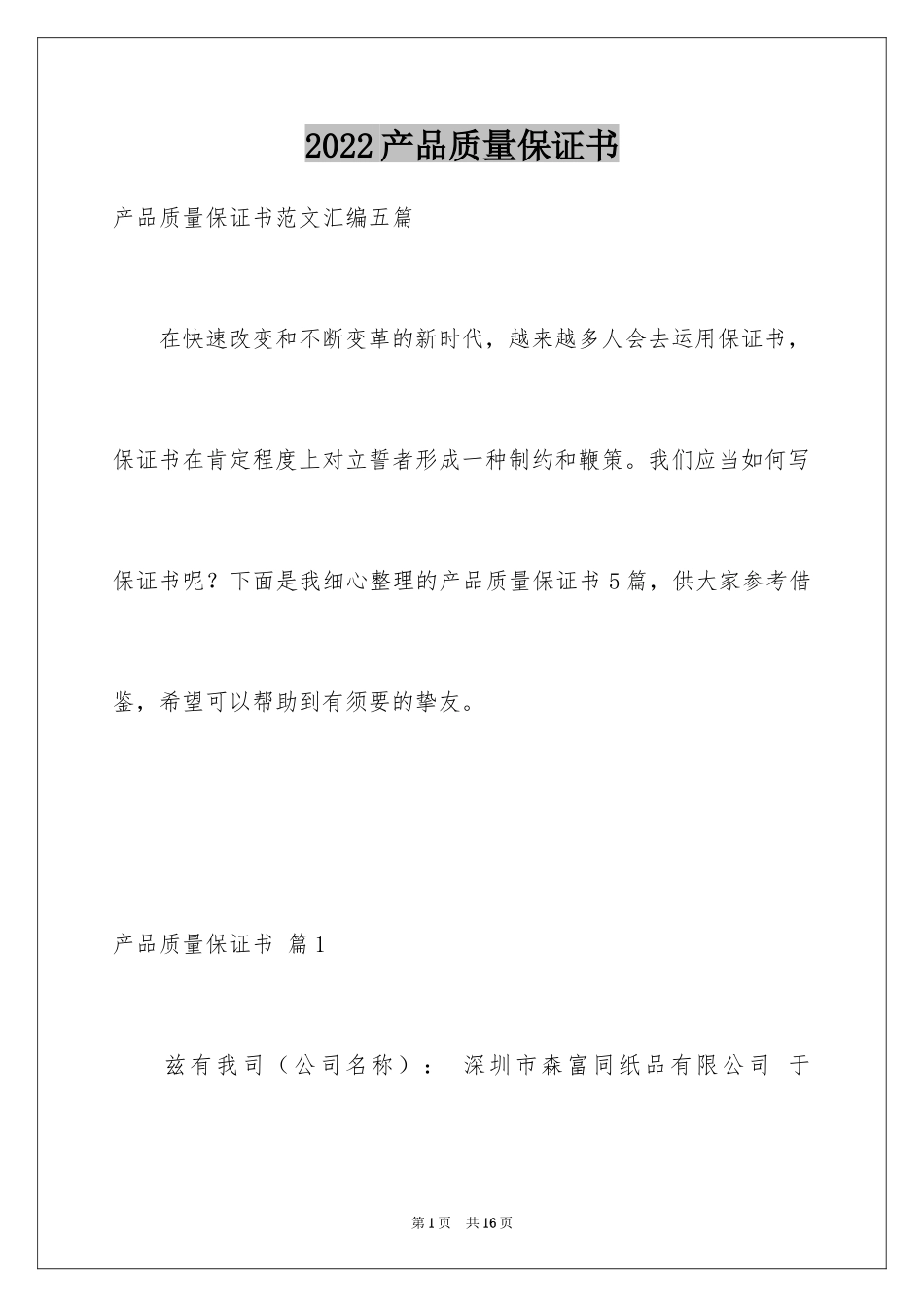 2022产品质量保证书

产品质量保证书范文汇编五篇

在快速改变和不断变革的新时代，越来越多人会去运用保证书，保证书在肯定程度上对立誓者形成一种制约和鞭策。我们应当如何写保证书呢？下面是我细心整理的产品质量保证书5篇，供大家参考借鉴，希望可以帮助到有须要的挚友。

产品质量保证书 篇1

兹有我司（公司名称）： 深圳市森富同纸品有限公司 于

第1页 共16页